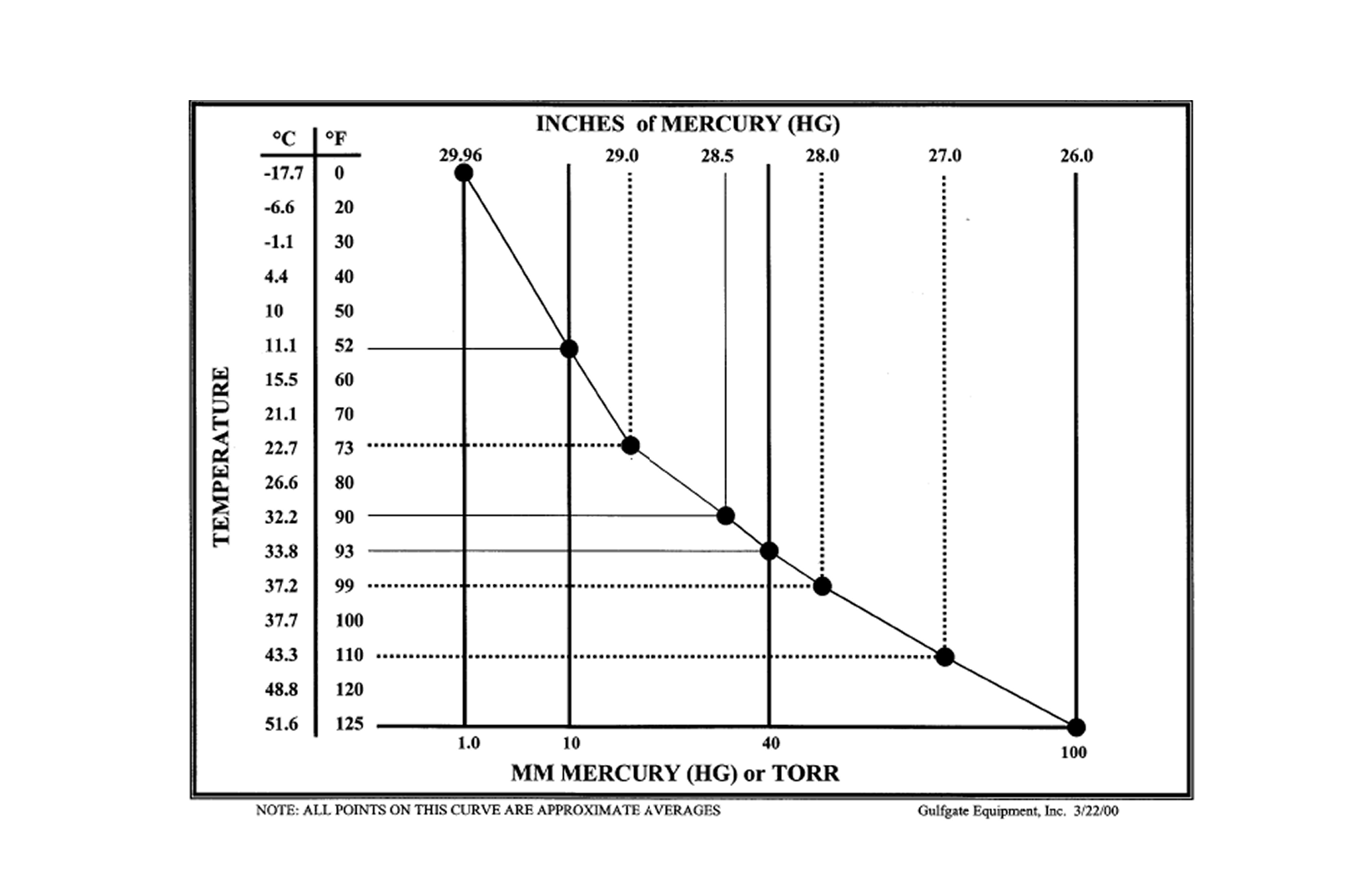 INCHES of MERCURY (HG)

29.96 29.0 28.5 28.0 27.0 26.0

TEMPERATURE

| °C | °F |
|---|---|
| -17.7 | 0 |
| -6.6 | 20 |
| -1.1 | 30 |
| 4.4 | 40 |
| 10 | 50 |
| 11.1 | 52 |
| 15.5 | 60 |
| 21.1 | 70 |
| 22.7 | 73 |
| 26.6 | 80 |
| 32.2 | 90 |
| 33.8 | 93 |
| 37.2 | 99 |
| 37.7 | 100 |
| 43.3 | 110 |
| 48.8 | 120 |
| 51.6 | 125 |

1.0 10 40 100

MM MERCURY (HG) or TORR

NOTE: ALL POINTS ON THIS CURVE ARE APPROXIMATE AVERAGES

Gulfgate Equipment, Inc. 3/22/00